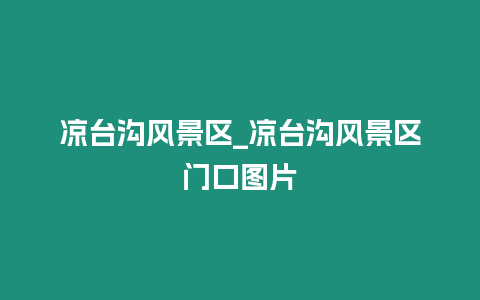 凉台沟风景区_凉台沟风景区门口图片